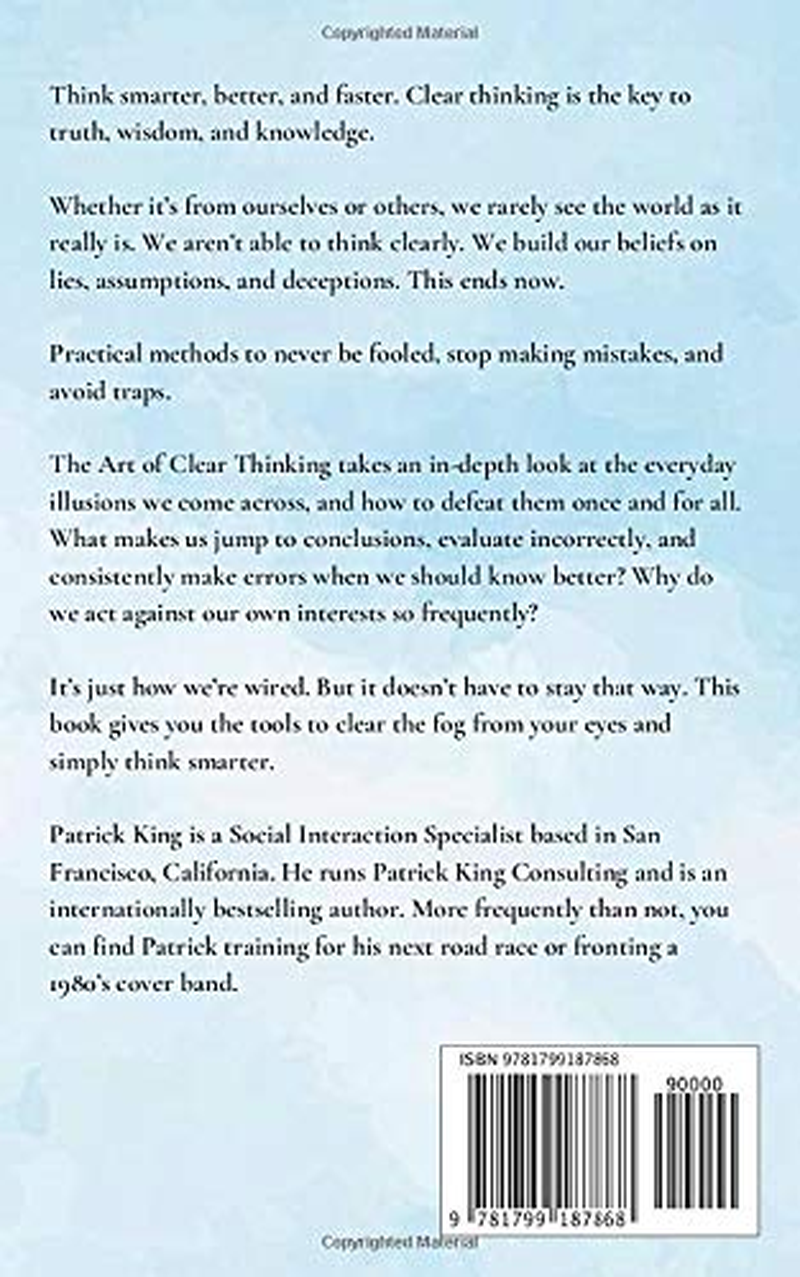 Copyrighted Material

Think smarter, better, and faster. Clear thinking is the key to truth, wisdom, and knowledge.

Whether it's from ourselves or others, we rarely see the world as it really is. We aren't able to think clearly. We build our beliefs on lies, assumptions, and deceptions. This ends now.

Practical methods to never be fooled, stop making mistakes, and avoid traps.

The Art of Clear Thinking takes an in-depth look at the everyday illusions we come across, and how to defeat them once and for all. What makes us jump to conclusions, evaluate incorrectly, and consistently make errors when we should know better? Why do we act against our own interests so frequently?

It's just how we're wired. But it doesn't have to stay that way. This book gives you the tools to clear the fog from your eyes and simply think smarter.

Patrick King is a Social Interaction Specialist based in San Francisco, California. He runs Patrick King Consulting and is an internationally bestselling author. More frequently than not, you can find Patrick training for his next road race or fronting a 1980's cover band.

ISBN 9781799187868

90000

9 781799 187868

Copyrighted Material